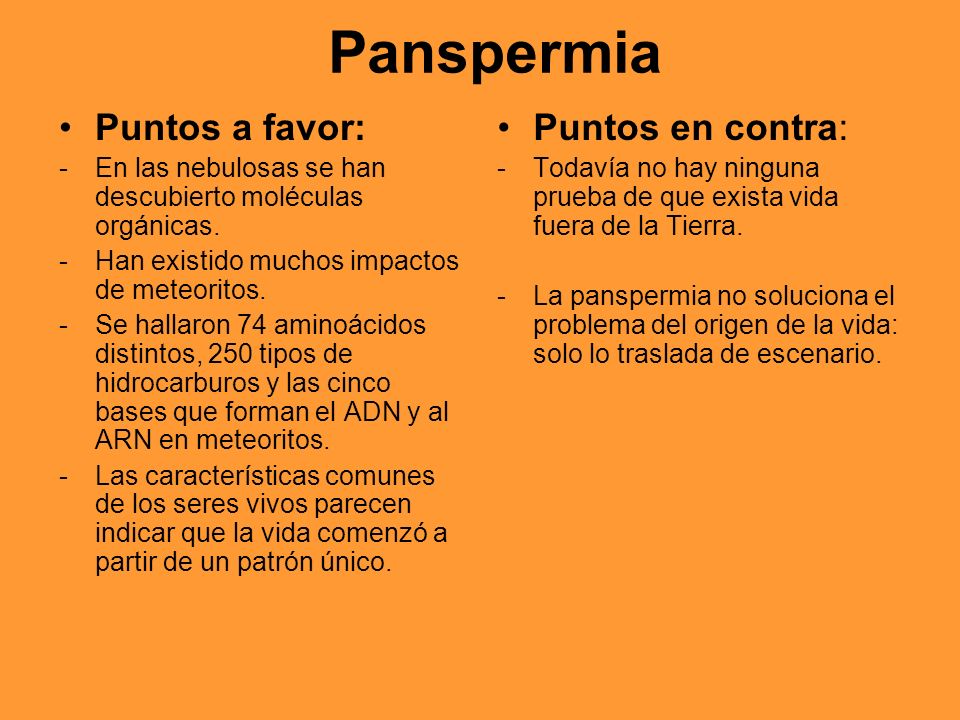 Panspermia

• Puntos a favor:
- En las nebulosas se han descubierto moléculas orgánicas.
- Han existido muchos impactos de meteoritos.
- Se hallaron 74 aminoácidos distintos, 250 tipos de hidrocarburos y las cinco bases que forman el ADN y al ARN en meteoritos.
- Las características comunes de los seres vivos parecen indicar que la vida comenzó a partir de un patrón único.

• Puntos en contra:
- Todavía no hay ninguna prueba de que exista vida fuera de la Tierra.

- La panspermia no soluciona el problema del origen de la vida: solo lo traslada de escenario.